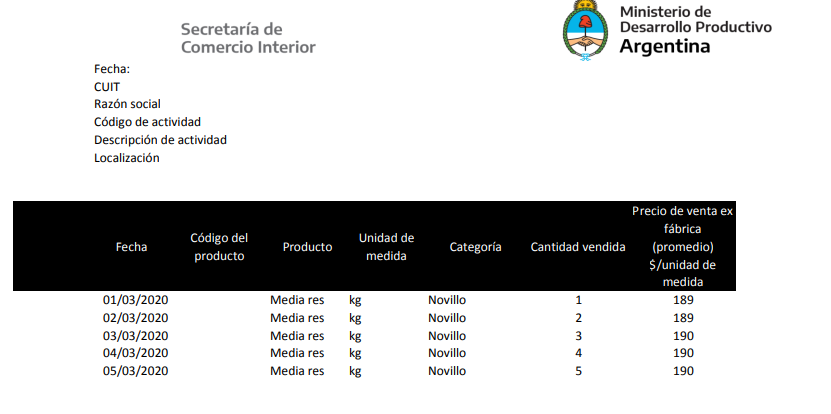 Secretaría de
Comercio Interior

Ministerio de
Desarrollo Productivo
Argentina

Fecha:
CUIT
Razón social
Código de actividad
Descripción de actividad
Localización

| Fecha | Código del producto | Producto | Unidad de medida | Categoría | Cantidad vendida | Precio de venta ex fábrica (promedio) $/unidad de medida |
|---|---|---|---|---|---|---|
| 01/03/2020 | | Media res | kg | Novillo | 1 | 189 |
| 02/03/2020 | | Media res | kg | Novillo | 2 | 189 |
| 03/03/2020 | | Media res | kg | Novillo | 3 | 190 |
| 04/03/2020 | | Media res | kg | Novillo | 4 | 190 |
| 05/03/2020 | | Media res | kg | Novillo | 5 | 190 |